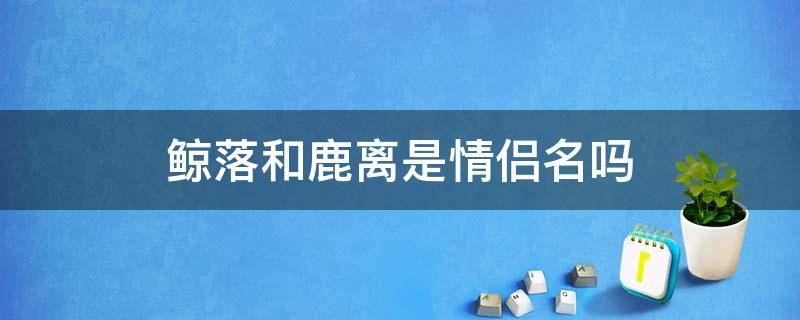 鲸落和鹿离是情侣名吗